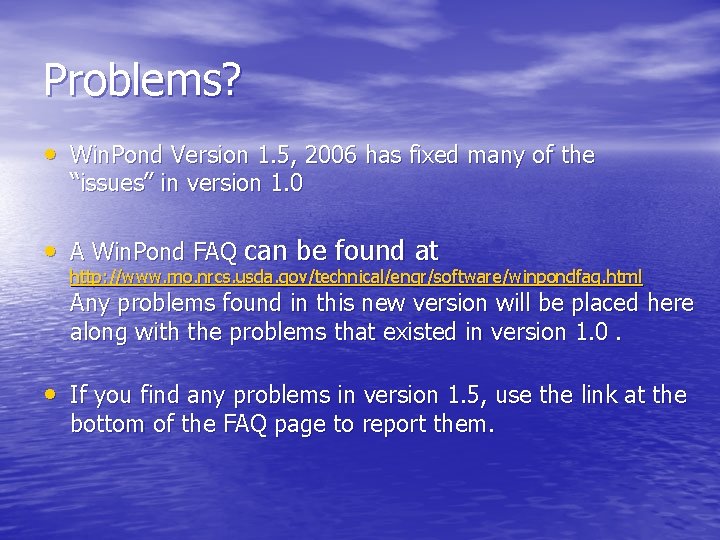 Problems?

• WinPond Version 1.5, 2006 has fixed many of the "issues" in version 1.0

• A WinPond FAQ can be found at http://www.mo.nrcs.usda.gov/technical/engr/software/winpondfaq.html Any problems found in this new version will be placed here along with the problems that existed in version 1.0 .

• If you find any problems in version 1.5, use the link at the bottom of the FAQ page to report them.